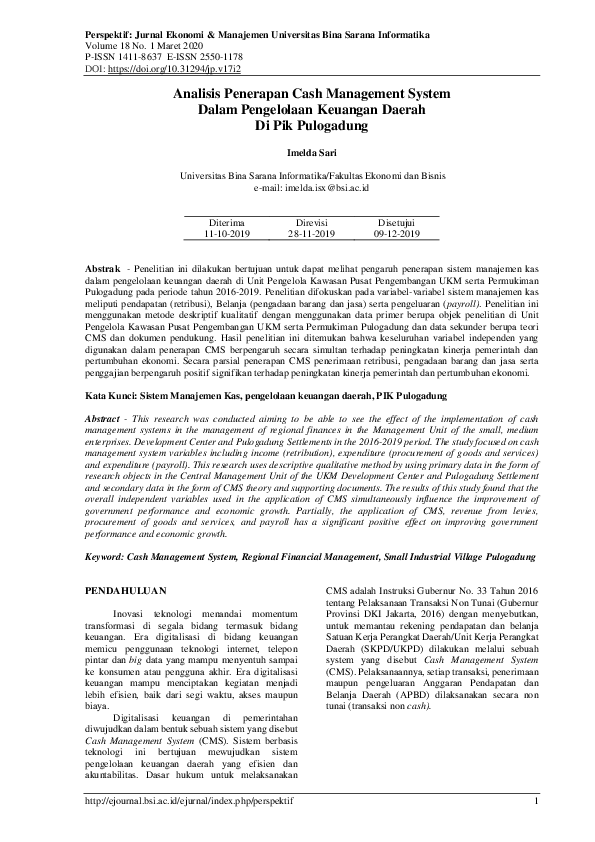 Perspektif: Jurnal Ekonomi & Manajemen Universitas Bina Sarana Informatika
Volume 18 No. 1 Maret 2020
P-ISSN 1411-8637 E-ISSN 2550-1178
DOI: https://doi.org/10.31294/jp.v17i2

Analisis Penerapan Cash Management System Dalam Pengelolaan Keuangan Daerah Di Pik Pulogadung

Imelda Sari

Universitas Bina Sarana Informatika/Fakultas Ekonomi dan Bisnis
e-mail: imelda.isx@bsi.ac.id

| Diterima | Direvisi | Disetujui |
|---|---|---|
| 11-10-2019 | 28-11-2019 | 09-12-2019 |

Abstrak - Penelitian ini dilakukan bertujuan untuk dapat melihat pengaruh penerapan sistem manajemen kas dalam pengelolaan keuangan daerah di Unit Pengelola Kawasan Pusat Pengembangan UKM serta Permukiman Pulogadung pada periode tahun 2016-2019. Penelitian difokuskan pada variabel-variabel sistem manajemen kas meliputi pendapatan (retribusi), Belanja (pengadaan barang dan jasa) serta pengeluaran (payroll). Penelitian ini menggunakan metode deskriptif kualitatif dengan menggunakan data primer berupa objek penelitian di Unit Pengelola Kawasan Pusat Pengembangan UKM serta Permukiman Pulogadung dan data sekunder berupa teori CMS dan dokumen pendukung. Hasil penelitian ini ditemukan bahwa keseluruhan variabel independen yang digunakan dalam penerapan CMS berpengaruh secara simultan terhadap peningkatan kinerja pemerintah dan pertumbuhan ekonomi. Secara parsial penerapan CMS penerimaan retribusi, pengadaan barang dan jasa serta penggajian berpengaruh positif signifikan terhadap peningkatan kinerja pemerintah dan pertumbuhan ekonomi.

Kata Kunci: Sistem Manajemen Kas, pengelolaan keuangan daerah, PIK Pulogadung

Abstract - This research was conducted aiming to be able to see the effect of the implementation of cash management systems in the management of regional finances in the Management Unit of the small, medium enterprises. Development Center and Pulogadung Settlements in the 2016-2019 period. The study focused on cash management system variables including income (retribution), expenditure (procurement of goods and services) and expenditure (payroll). This research uses descriptive qualitative method by using primary data in the form of research objects in the Central Management Unit of the UKM Development Center and Pulogadung Settlement and secondary data in the form of CMS theory and supporting documents. The results of this study found that the overall independent variables used in the application of CMS simultaneously influence the improvement of government performance and economic growth. Partially, the application of CMS, revenue from levies, procurement of goods and services, and payroll has a significant positive effect on improving government performance and economic growth.

Keyword: Cash Management System, Regional Financial Management, Small Industrial Village Pulogadung

PENDAHULUAN

Inovasi teknologi menandai momentum transformasi di segala bidang termasuk bidang keuangan. Era digitalisasi di bidang keuangan memicu penggunaan teknologi internet, telepon pintar dan big data yang mampu menyentuh sampai ke konsumen atau pengguna akhir. Era digitalisasi keuangan mampu menciptakan kegiatan menjadi lebih efisien, baik dari segi waktu, akses maupun biaya.

Digitalisasi keuangan di pemerintahan diwujudkan dalam bentuk sebuah sistem yang disebut Cash Management System (CMS). Sistem berbasis teknologi ini bertujuan mewujudkan sistem pengelolaan keuangan daerah yang efisien dan akuntabilitas. Dasar hukum untuk melaksanakan CMS adalah Instruksi Gubernur No. 33 Tahun 2016 tentang Pelaksanaan Transaksi Non Tunai (Gubernur Provinsi DKI Jakarta, 2016) dengan menyebutkan, untuk memantau rekening pendapatan dan belanja Satuan Kerja Perangkat Daerah/Unit Kerja Perangkat Daerah (SKPD/UKPD) dilakukan melalui sebuah system yang disebut Cash Management System (CMS). Pelaksanaannya, setiap transaksi, penerimaan maupun pengeluaran Anggaran Pendapatan dan Belanja Daerah (APBD) dilaksanakan secara non tunai (transaksi non cash).

http://ejournal.bsi.ac.id/ejurnal/index.php/perspektif 1